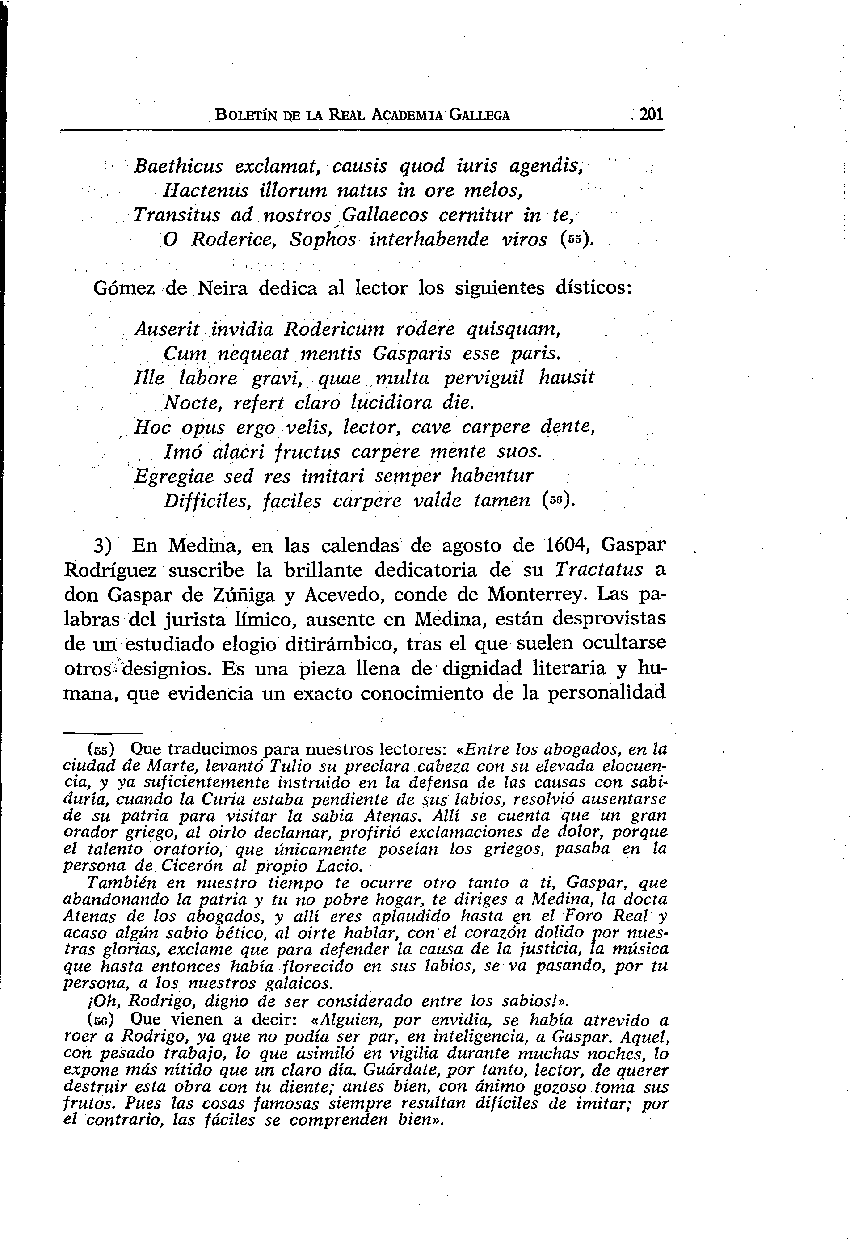 BOLETÍN DE LA REAL ACADEMIA GALLEGA 201

Baethicus exclamat, causis quod iuris agendis,
Hactenus illorum natus in ore melos,
Transitus ad nostros Gallaecos cernitur in te,
O Roderice, Sophos interhabende viros (55).

Gómez de Neira dedica al lector los siguientes dísticos:

Auserit invidia Rodericum rodere quisquam,
Cum nequeat mentis Gasparis esse paris.
Ille labore gravi, quae multa perviguil hausit
Nocte, refert claro lucidiora die.
Hoc opus ergo velis, lector, cave carpere dente,
Imó alacri fructus carpere mente suos.
Egregiae sed res imitari semper habentur
Difficiles, faciles carpere valde tamen (56).

3) En Medina, en las calendas de agosto de 1604, Gaspar Rodríguez suscribe la brillante dedicatoria de su Tractatus a don Gaspar de Zúñiga y Acevedo, conde de Monterrey. Las palabras del jurista límico, ausente en Medina, están desprovistas de un estudiado elogio ditirámbico, tras el que suelen ocultarse otros designios. Es una pieza llena de dignidad literaria y humana, que evidencia un exacto conocimiento de la personalidad

(55) Que traducimos para nuestros lectores: «Entre los abogados, en la ciudad de Marte, levantó Tulio su preclara cabeza con su elevada elocuencia, y ya suficientemente instruido en la defensa de las causas con sabiduría, cuando la Curia estaba pendiente de sus labios, resolvió ausentarse de su patria para visitar la sabia Atenas. Allí se cuenta que un gran orador griego, al oirlo declamar, profirió exclamaciones de dolor, porque el talento oratorio, que únicamente poseían los griegos, pasaba en la persona de Cicerón al propio Lacio.
También en nuestro tiempo te ocurre otro tanto a ti, Gaspar, que abandonando la patria y tu no pobre hogar, te diriges a Medina, la docta Atenas de los abogados, y allí eres aplaudido hasta en el Foro Real y acaso algún sabio bético, al oirte hablar, con el corazón dolido por nuestras glorias, exclame que para defender la causa de la justicia, la música que hasta entonces había florecido en sus labios, se va pasando, por tu persona, a los nuestros galaicos.
¡Oh, Rodrigo, digno de ser considerado entre los sabios!».
(56) Que vienen a decir: «Alguien, por envidia, se había atrevido a roer a Rodrigo, ya que no podía ser par, en inteligencia, a Gaspar. Aquel, con pesado trabajo, lo que asimiló en vigilia durante muchas noches, lo expone más nítido que un claro día. Guárdate, por tanto, lector, de querer destruir esta obra con tu diente; antes bien, con ánimo gozoso toma sus frutos. Pues las cosas famosas siempre resultan difíciles de imitar; por el contrario, las fáciles se comprenden bien».